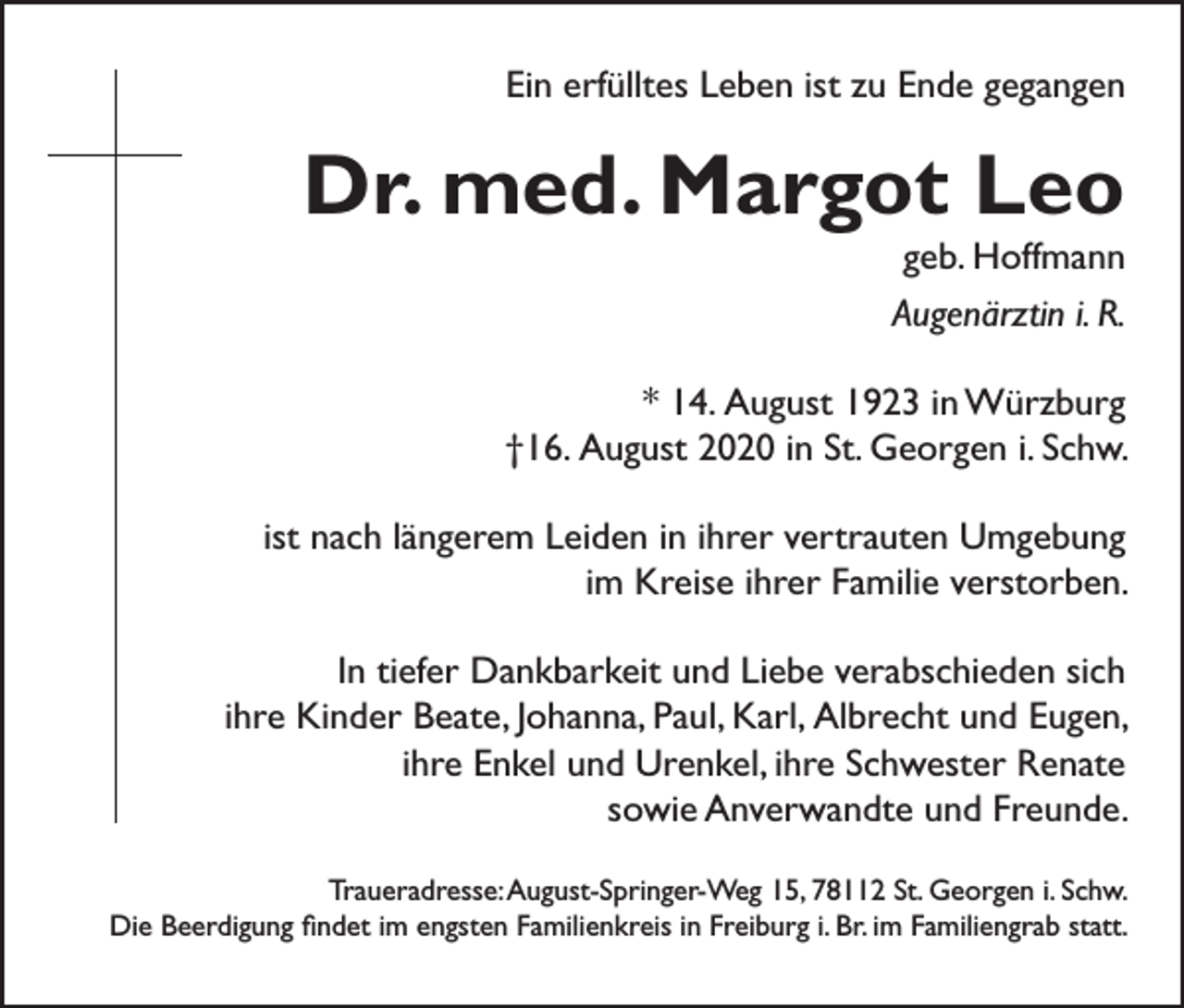 Ein erfülltes Leben ist zu Ende gegangen

Dr. med. Margot Leo

geb. Hoffmann

Augenärztin i. R.

* 14. August 1923 in Würzburg
†16. August 2020 in St. Georgen i. Schw.

ist nach längerem Leiden in ihrer vertrauten Umgebung im Kreise ihrer Familie verstorben.

In tiefer Dankbarkeit und Liebe verabschieden sich ihre Kinder Beate, Johanna, Paul, Karl, Albrecht und Eugen, ihre Enkel und Urenkel, ihre Schwester Renate sowie Anverwandte und Freunde.

Traueradresse: August-Springer-Weg 15, 78112 St. Georgen i. Schw.
Die Beerdigung findet im engsten Familienkreis in Freiburg i. Br. im Familiengrab statt.